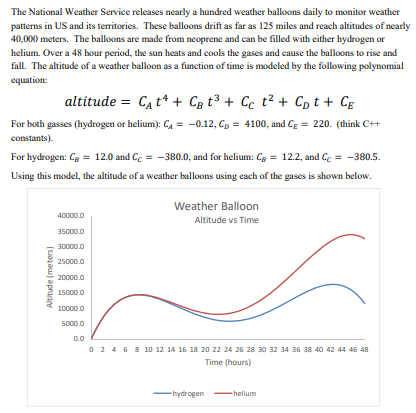 The National Weather Service releases nearly a hundred weather balloons daily to monitor weather patterns in US and its territories. These balloons drift as far as 125 miles and reach altitudes of nearly 40,000 meters. The balloons are made from neoprene and can be filled with either hydrogen or helium. Over a 48 hour period, the sun heats and cools the gases and cause the balloons to rise and fall. The altitude of a weather balloon as a function of time is modeled by the following polynomial equation:

$altitude = C_A t^4 + C_B t^3 + C_C t^2 + C_D t + C_E$

For both gasses (hydrogen or helium): $C_A = -0.12$, $C_D = 4100$, and $C_E = 220$. (think C++ constants).

For hydrogen: $C_B = 12.0$ and $C_C = -380.0$, and for helium: $C_B = 12.2$, and $C_C = -380.5$.

Using this model, the altitude of a weather balloons using each of the gases is shown below.

Weather Balloon
Altitude vs Time

Altitude (meters)

40000.0
35000.0
30000.0
25000.0
20000.0
15000.0
10000.0
5000.0
0.0

0 2 4 6 8 10 12 14 16 18 20 22 24 26 28 30 32 34 36 38 40 42 44 46 48

Time (hours)

hydrogen helium